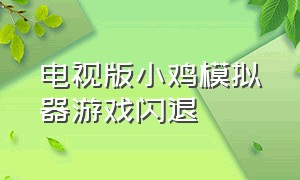 电视版小鸡模拟器游戏闪退